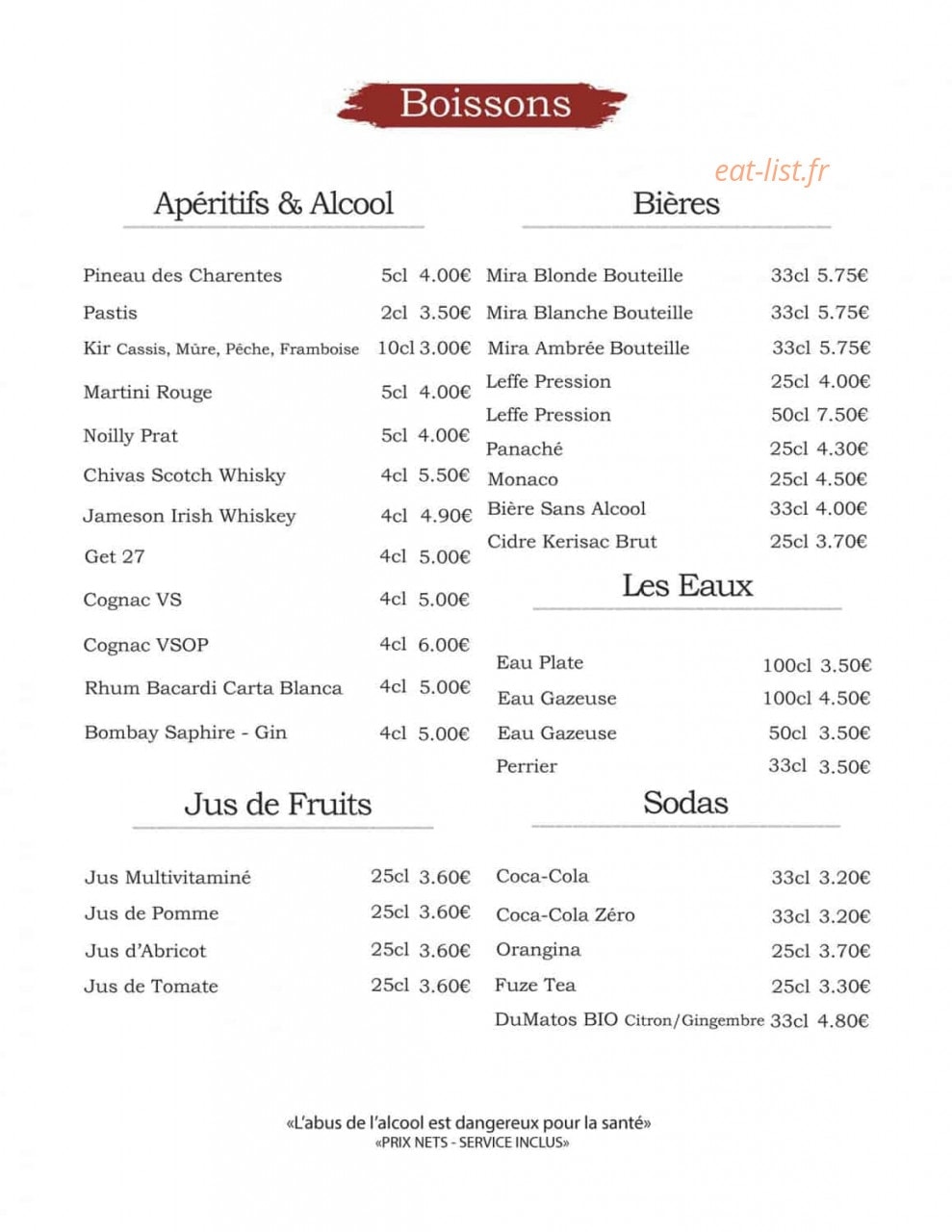 Boissons

Apéritifs & Alcool

Pineau des Charentes 5cl 4.00€
Pastis 2cl 3.50€
Kir Cassis, Mûre, Pêche, Framboise 10cl 3.00€
Martini Rouge 5cl 4.00€
Noilly Prat 5cl 4.00€
Chivas Scotch Whisky 4cl 5.50€
Jameson Irish Whiskey 4cl 4.90€
Get 27 4cl 5.00€
Cognac VS 4cl 5.00€
Cognac VSOP 4cl 6.00€
Rhum Bacardi Carta Blanca 4cl 5.00€
Bombay Saphire - Gin 4cl 5.00€

Jus de Fruits

Jus Multivitaminé 25cl 3.60€
Jus de Pomme 25cl 3.60€
Jus d'Abricot 25cl 3.60€
Jus de Tomate 25cl 3.60€

Bières

Mira Blonde Bouteille 33cl 5.75€
Mira Blanche Bouteille 33cl 5.75€
Mira Ambrée Bouteille 33cl 5.75€
Leffe Pression 25cl 4.00€
Leffe Pression 50cl 7.50€
Panaché 25cl 4.30€
Monaco 25cl 4.50€
Bière Sans Alcool 33cl 4.00€
Cidre Kerisac Brut 25cl 3.70€

Les Eaux

Eau Plate 100cl 3.50€
Eau Gazeuse 100cl 4.50€
Eau Gazeuse 50cl 3.50€
Perrier 33cl 3.50€

Sodas

Coca-Cola 33cl 3.20€
Coca-Cola Zéro 33cl 3.20€
Orangina 25cl 3.70€
Fuze Tea 25cl 3.30€
DuMatos BIO Citron/Gingembre 33cl 4.80€

«L'abus de l'alcool est dangereux pour la santé»
«PRIX NETS - SERVICE INCLUS»

eat-list.fr